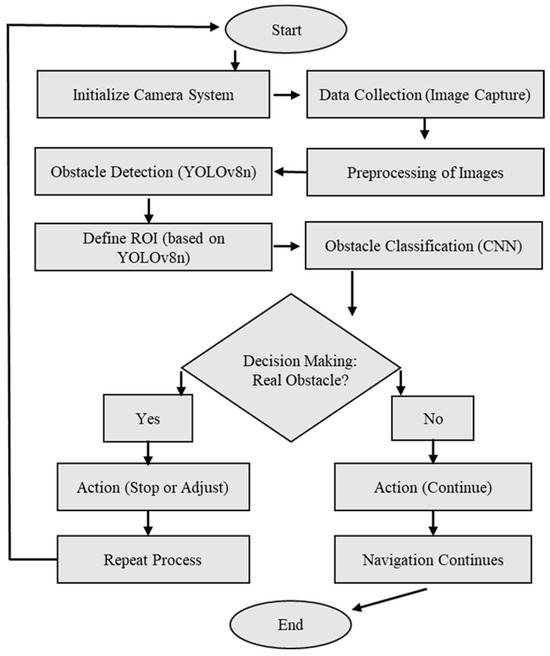 Start

Initialize Camera System

Data Collection (Image Capture)

Preprocessing of Images

Obstacle Detection (YOLOv8n)

Define ROI (based on YOLOv8n)

Obstacle Classification (CNN)

Decision Making: Real Obstacle?

Yes

No

Action (Stop or Adjust)

Action (Continue)

Repeat Process

Navigation Continues

End